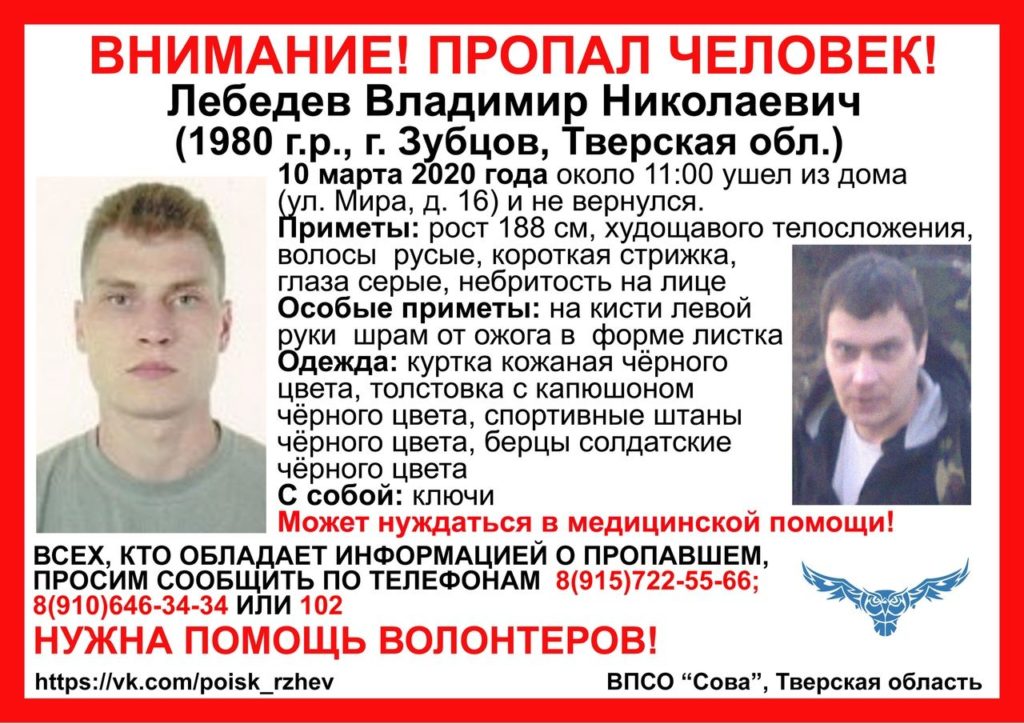 ВНИМАНИЕ! ПРОПАЛ ЧЕЛОВЕК!
Лебедев Владимир Николаевич
(1980 г.р., г. Зубцов, Тверская обл.)

10 марта 2020 года около 11:00 ушел из дома (ул. Мира, д. 16) и не вернулся.
Приметы: рост 188 см, худощавого телосложения, волосы русые, короткая стрижка, глаза серые, небритость на лице
Особые приметы: на кисти левой руки шрам от ожога в форме листка
Одежда: куртка кожаная чёрного цвета, толстовка с капюшоном чёрного цвета, спортивные штаны чёрного цвета, берцы солдатские чёрного цвета
С собой: ключи
Может нуждаться в медицинской помощи!

ВСЕХ, КТО ОБЛАДАЕТ ИНФОРМАЦИЕЙ О ПРОПАВШЕМ, ПРОСИМ СООБЩИТЬ ПО ТЕЛЕФОНАМ 8(915)722-55-66; 8(910)646-34-34 ИЛИ 102

НУЖНА ПОМОЩЬ ВОЛОНТЕРОВ!

https://vk.com/poisk_rzhev

ВПСО “Сова”, Тверская область